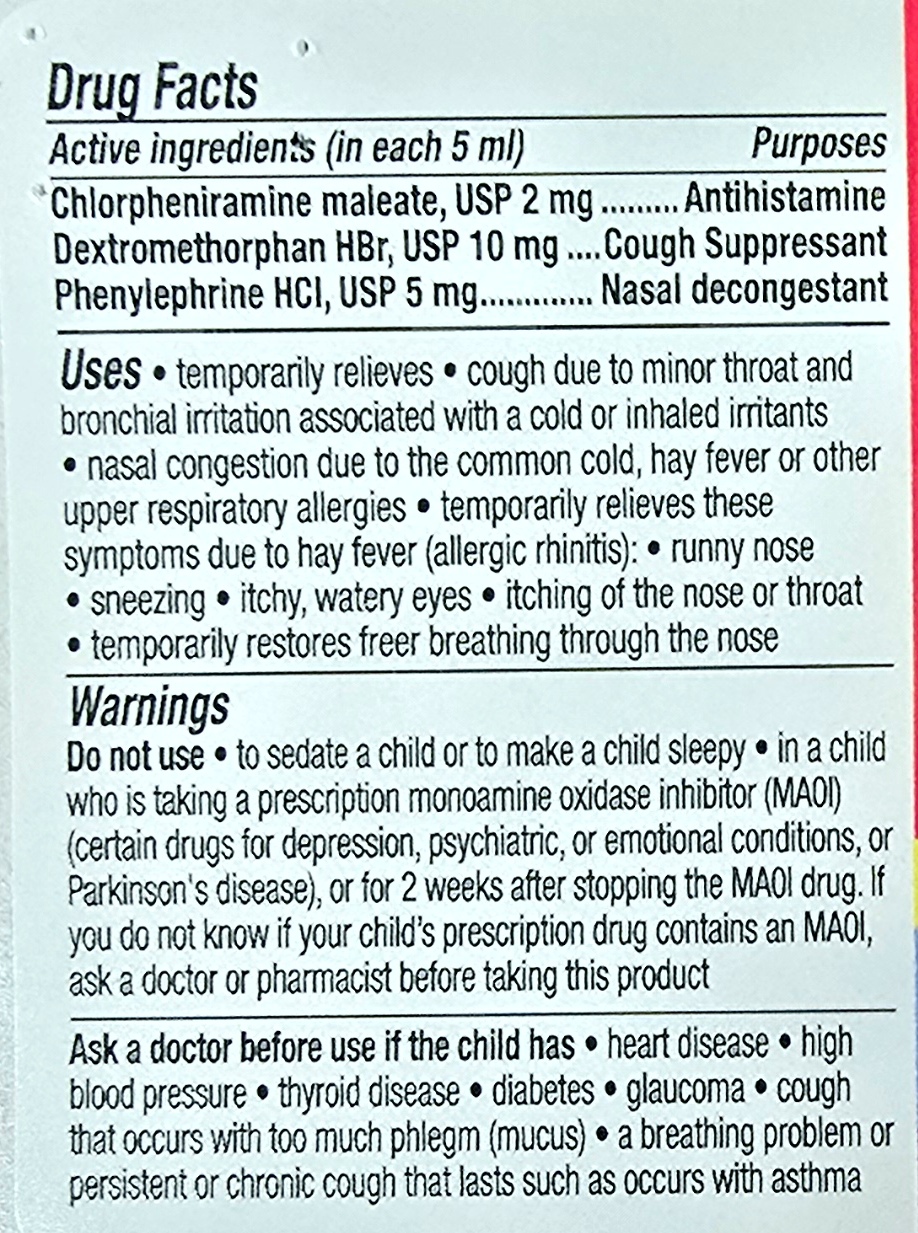 Drug Facts

Active ingredients (in each 5 ml) Purposes

Chlorpheniramine maleate, USP 2 mg ......... Antihistamine
Dextromethorphan HBr, USP 10 mg .... Cough Suppressant
Phenylephrine HCl, USP 5 mg............. Nasal decongestant

Uses • temporarily relieves • cough due to minor throat and bronchial irritation associated with a cold or inhaled irritants • nasal congestion due to the common cold, hay fever or other upper respiratory allergies • temporarily relieves these symptoms due to hay fever (allergic rhinitis): • runny nose • sneezing • itchy, watery eyes • itching of the nose or throat • temporarily restores freer breathing through the nose

Warnings

Do not use • to sedate a child or to make a child sleepy • in a child who is taking a prescription monoamine oxidase inhibitor (MAOI) (certain drugs for depression, psychiatric, or emotional conditions, or Parkinson's disease), or for 2 weeks after stopping the MAOI drug. If you do not know if your child's prescription drug contains an MAOI, ask a doctor or pharmacist before taking this product

Ask a doctor before use if the child has • heart disease • high blood pressure • thyroid disease • diabetes • glaucoma • cough that occurs with too much phlegm (mucus) • a breathing problem or persistent or chronic cough that lasts such as occurs with asthma